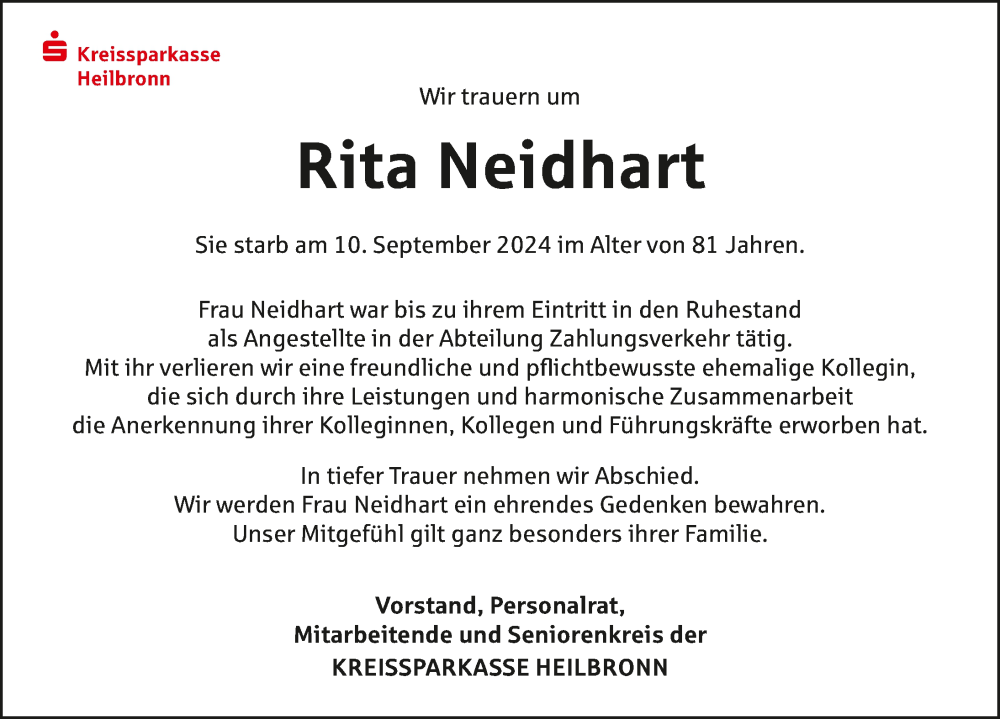 Kreissparkasse Heilbronn

Wir trauern um

Rita Neidhart

Sie starb am 10. September 2024 im Alter von 81 Jahren.

Frau Neidhart war bis zu ihrem Eintritt in den Ruhestand als Angestellte in der Abteilung Zahlungsverkehr tätig. Mit ihr verlieren wir eine freundliche und pflichtbewusste ehemalige Kollegin, die sich durch ihre Leistungen und harmonische Zusammenarbeit die Anerkennung ihrer Kolleginnen, Kollegen und Führungskräfte erworben hat.

In tiefer Trauer nehmen wir Abschied. Wir werden Frau Neidhart ein ehrendes Gedenken bewahren. Unser Mitgefühl gilt ganz besonders ihrer Familie.

Vorstand, Personalrat, Mitarbeitende und Seniorenkreis der KREISSPARKASSE HEILBRONN